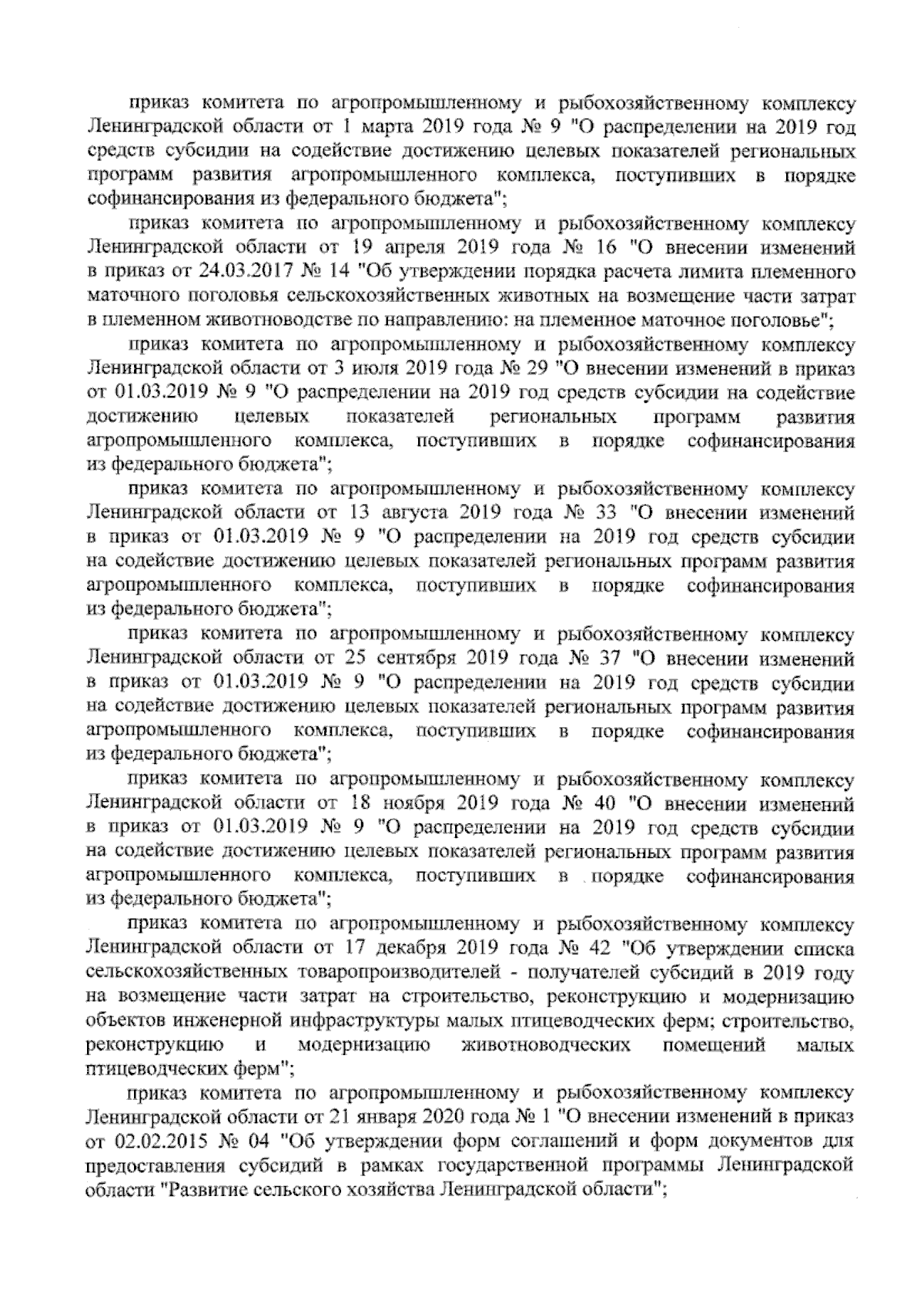 приказ комитета по агропромышленному и рыбохозяйственному комплексу Ленинградской области от 1 марта 2019 года № 9 "О распределении на 2019 год средств субсидии на содействие достижению целевых показателей региональных программ развития агропромышленного комплекса, поступивших в порядке софинансирования из федерального бюджета";

приказ комитета по агропромышленному и рыбохозяйственному комплексу Ленинградской области от 19 апреля 2019 года № 16 "О внесении изменений в приказ от 24.03.2017 № 14 "Об утверждении порядка расчета лимита племенного маточного поголовья сельскохозяйственных животных на возмещение части затрат в племенном животноводстве по направлению: на племенное маточное поголовье";

приказ комитета по агропромышленному и рыбохозяйственному комплексу Ленинградской области от 3 июля 2019 года № 29 "О внесении изменений в приказ от 01.03.2019 № 9 "О распределении на 2019 год средств субсидии на содействие достижению целевых показателей региональных программ развития агропромышленного комплекса, поступивших в порядке софинансирования из федерального бюджета";

приказ комитета по агропромышленному и рыбохозяйственному комплексу Ленинградской области от 13 августа 2019 года № 33 "О внесении изменений в приказ от 01.03.2019 № 9 "О распределении на 2019 год средств субсидии на содействие достижению целевых показателей региональных программ развития агропромышленного комплекса, поступивших в порядке софинансирования из федерального бюджета";

приказ комитета по агропромышленному и рыбохозяйственному комплексу Ленинградской области от 25 сентября 2019 года № 37 "О внесении изменений в приказ от 01.03.2019 № 9 "О распределении на 2019 год средств субсидии на содействие достижению целевых показателей региональных программ развития агропромышленного комплекса, поступивших в порядке софинансирования из федерального бюджета";

приказ комитета по агропромышленному и рыбохозяйственному комплексу Ленинградской области от 18 ноября 2019 года № 40 "О внесении изменений в приказ от 01.03.2019 № 9 "О распределении на 2019 год средств субсидии на содействие достижению целевых показателей региональных программ развития агропромышленного комплекса, поступивших в порядке софинансирования из федерального бюджета";

приказ комитета по агропромышленному и рыбохозяйственному комплексу Ленинградской области от 17 декабря 2019 года № 42 "Об утверждении списка сельскохозяйственных товаропроизводителей - получателей субсидий в 2019 году на возмещение части затрат на строительство, реконструкцию и модернизацию объектов инженерной инфраструктуры малых птицеводческих ферм; строительство, реконструкцию и модернизацию животноводческих помещений малых птицеводческих ферм";

приказ комитета по агропромышленному и рыбохозяйственному комплексу Ленинградской области от 21 января 2020 года № 1 "О внесении изменений в приказ от 02.02.2015 № 04 "Об утверждении форм соглашений и форм документов для предоставления субсидий в рамках государственной программы Ленинградской области "Развитие сельского хозяйства Ленинградской области";